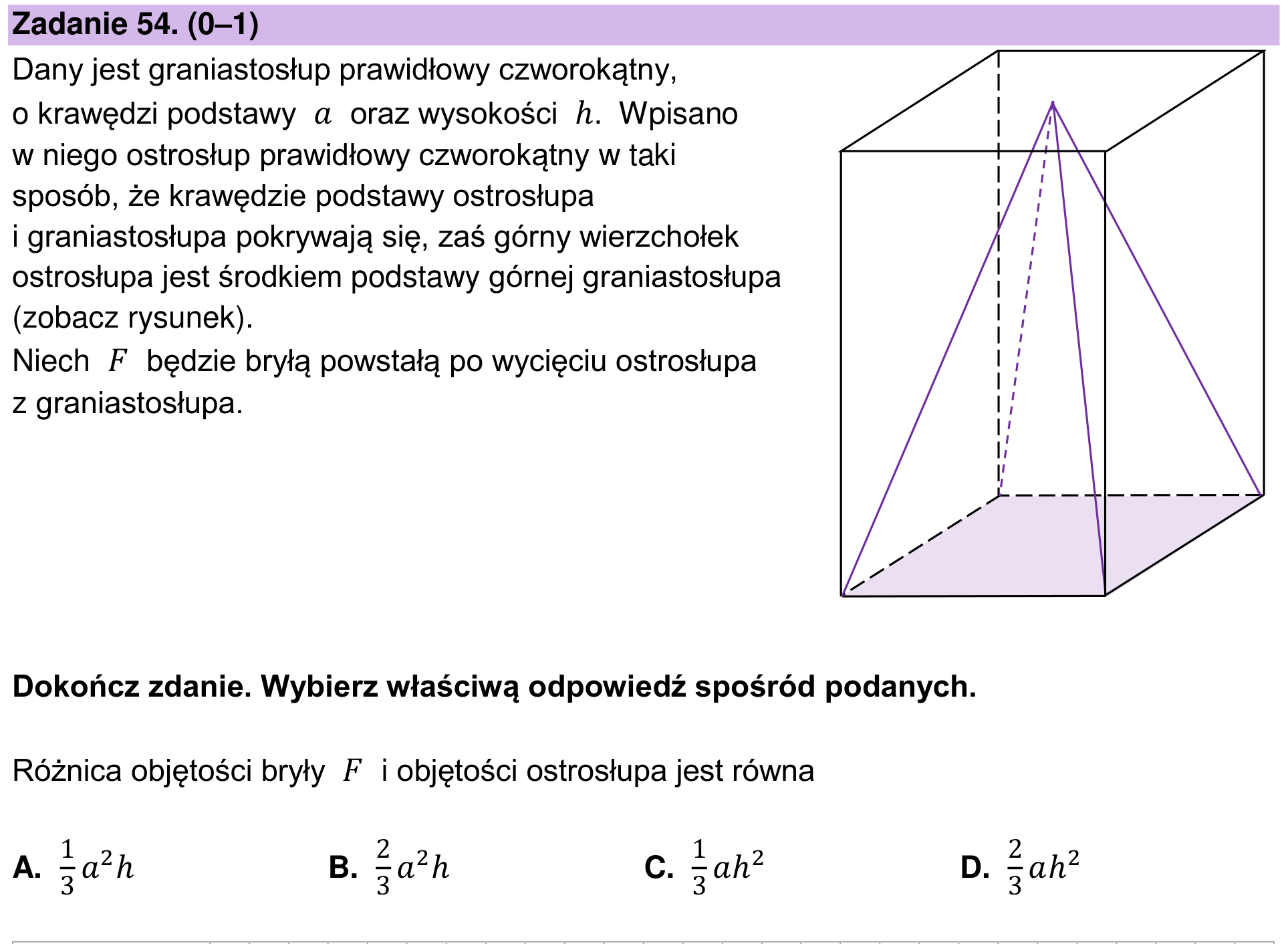 Zadanie 54. (0–1)

Dany jest graniastosłup prawidłowy czworokątny, o krawędzi podstawy $a$ oraz wysokości $h$. Wpisano w niego ostrosłup prawidłowy czworokątny w taki sposób, że krawędzie podstawy ostrosłupa i graniastosłupa pokrywają się, zaś górny wierzchołek ostrosłupa jest środkiem podstawy górnej graniastosłupa (zobacz rysunek).

Niech $F$ będzie bryłą powstałą po wycięciu ostrosłupa z graniastosłupa.

Dokończ zdanie. Wybierz właściwą odpowiedź spośród podanych.

Różnica objętości bryły $F$ i objętości ostrosłupa jest równa

A. $\frac{1}{3}a^2h$ B. $\frac{2}{3}a^2h$ C. $\frac{1}{3}ah^2$ D. $\frac{2}{3}ah^2$